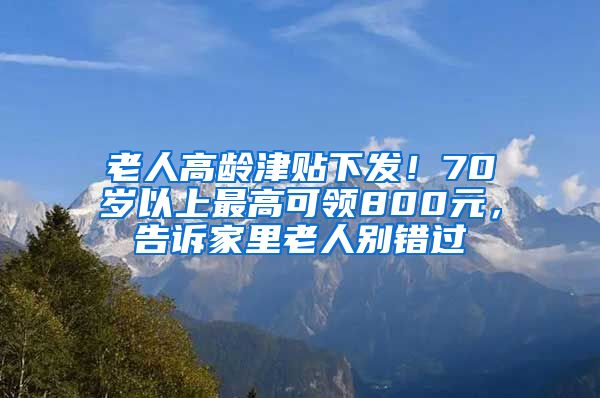 老人高龄津贴下发！70岁以上最高可领800元，告诉家里老人别错过